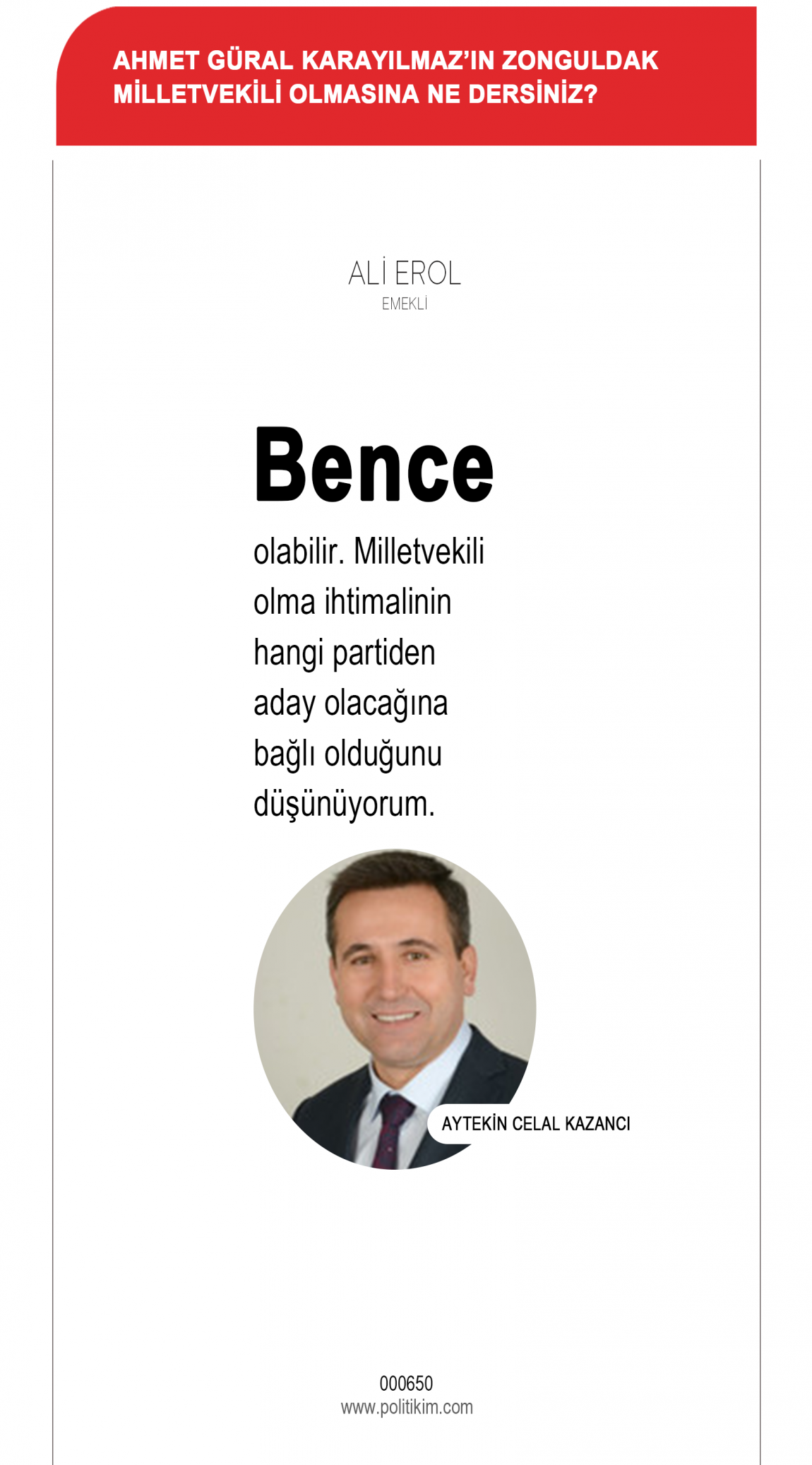 AHMET GÜRAL KARAYILMAZ'IN ZONGULDAK MİLLETVEKİLİ OLMASINA NE DERSİNİZ?

ALİ EROL
EMEKLİ

Bence

olabilir. Milletvekili olma ihtimalinin hangi partiden aday olacağına bağlı olduğunu düşünüyorum.

AYTEKİN CELAL KAZANCI

000650
www.politikim.com